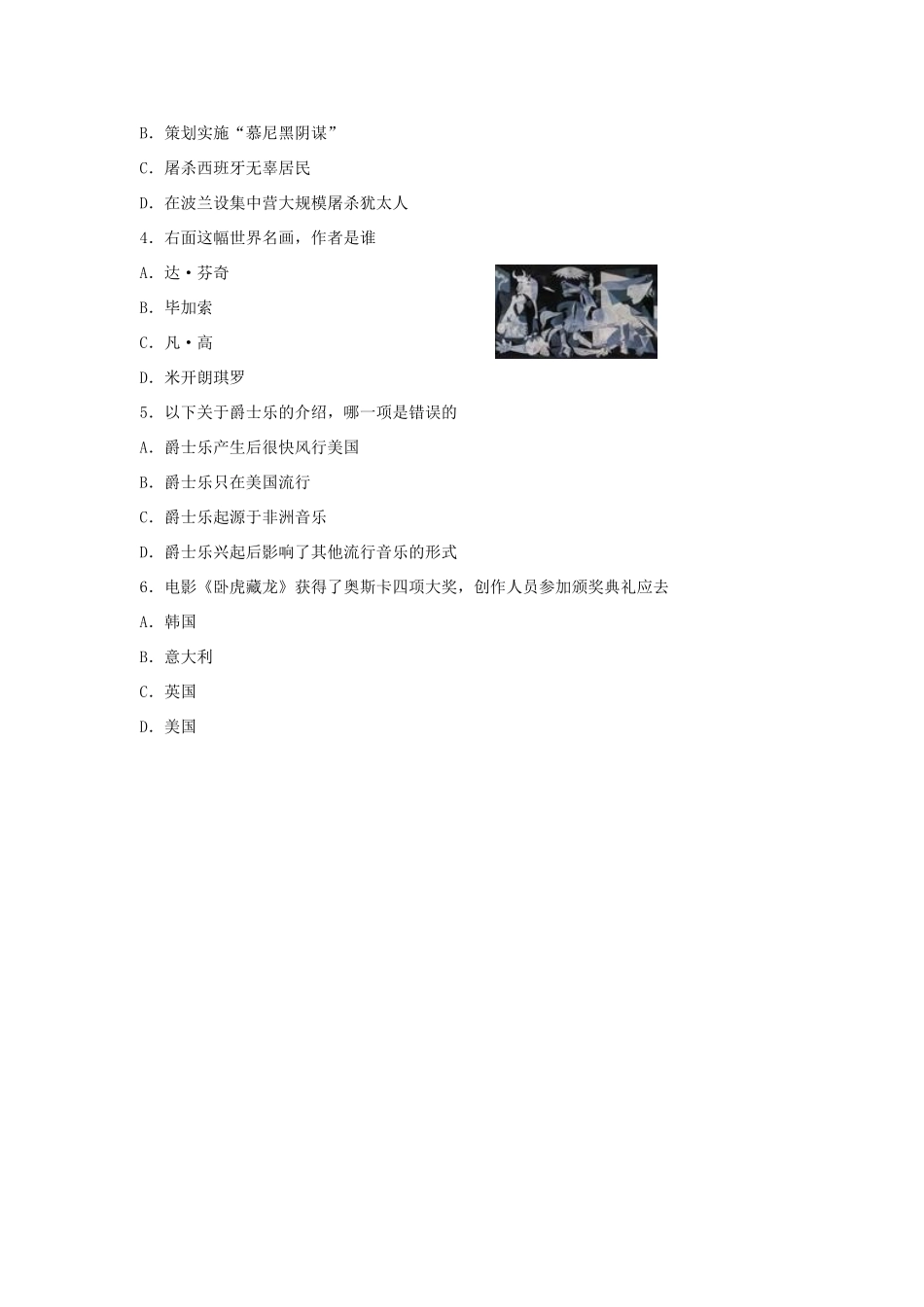 B．策划实施“慕尼黑阴谋”

C．屠杀西班牙无辜居民

D．在波兰设集中营大规模屠杀犹太人

4．右面这幅世界名画，作者是谁

A．达·芬奇

B．毕加索

C．凡·高

D．米开朗琪罗

5．以下关于爵士乐的介绍，哪一项是错误的

A．爵士乐产生后很快风行美国

B．爵士乐只在美国流行

C．爵士乐起源于非洲音乐

D．爵士乐兴起后影响了其他流行音乐的形式

6．电影《卧虎藏龙》获得了奥斯卡四项大奖，创作人员参加颁奖典礼应去

A．韩国

B．意大利

C．英国

D．美国